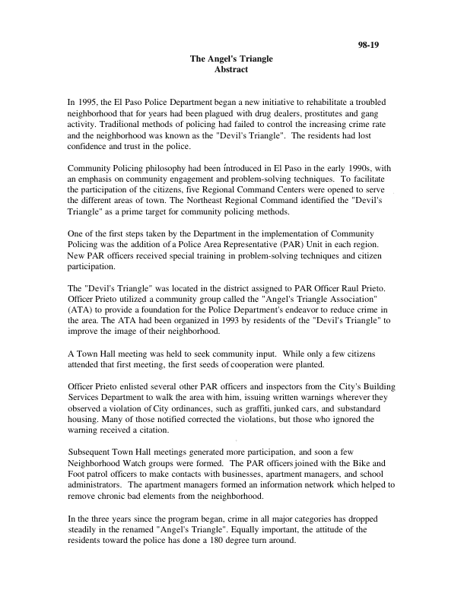 98-19

The Angel's Triangle
Abstract

In 1995, the El Paso Police Department began a new initiative to rehabilitate a troubled neighborhood that for years had been plagued with drug dealers, prostitutes and gang activity. Traditional methods of policing had failed to control the increasing crime rate and the neighborhood was known as the "Devil's Triangle". The residents had lost confidence and trust in the police.

Community Policing philosophy had been introduced in El Paso in the early 1990s, with an emphasis on community engagement and problem-solving techniques. To facilitate the participation of the citizens, five Regional Command Centers were opened to serve the different areas of town. The Northeast Regional Command identified the "Devil's Triangle" as a prime target for community policing methods.

One of the first steps taken by the Department in the implementation of Community Policing was the addition of a Police Area Representative (PAR) Unit in each region. New PAR officers received special training in problem-solving techniques and citizen participation.

The "Devil's Triangle" was located in the district assigned to PAR Officer Raul Prieto. Officer Prieto utilized a community group called the "Angel's Triangle Association" (ATA) to provide a foundation for the Police Department's endeavor to reduce crime in the area. The ATA had been organized in 1993 by residents of the "Devil's Triangle" to improve the image of their neighborhood.

A Town Hall meeting was held to seek community input. While only a few citizens attended that first meeting, the first seeds of cooperation were planted.

Officer Prieto enlisted several other PAR officers and inspectors from the City's Building Services Department to walk the area with him, issuing written warnings wherever they observed a violation of City ordinances, such as graffiti, junked cars, and substandard housing. Many of those notified corrected the violations, but those who ignored the warning received a citation.

Subsequent Town Hall meetings generated more participation, and soon a few Neighborhood Watch groups were formed. The PAR officers joined with the Bike and Foot patrol officers to make contacts with businesses, apartment managers, and school administrators. The apartment managers formed an information network which helped to remove chronic bad elements from the neighborhood.

In the three years since the program began, crime in all major categories has dropped steadily in the renamed "Angel's Triangle". Equally important, the attitude of the residents toward the police has done a 180 degree turn around.